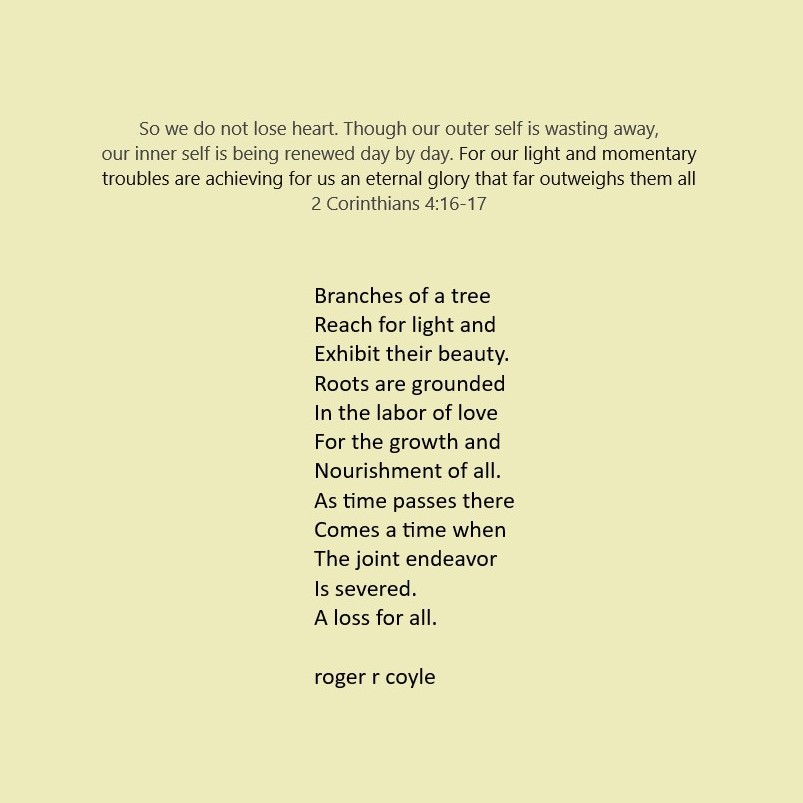 So we do not lose heart. Though our outer self is wasting away,
our inner self is being renewed day by day. For our light and momentary
troubles are achieving for us an eternal glory that far outweighs them all
2 Corinthians 4:16-17

Branches of a tree
Reach for light and
Exhibit their beauty.
Roots are grounded
In the labor of love
For the growth and
Nourishment of all.
As time passes there
Comes a time when
The joint endeavor
Is severed.
A loss for all.

roger r coyle